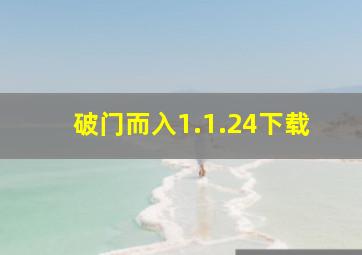 破门而入1.1.24下载